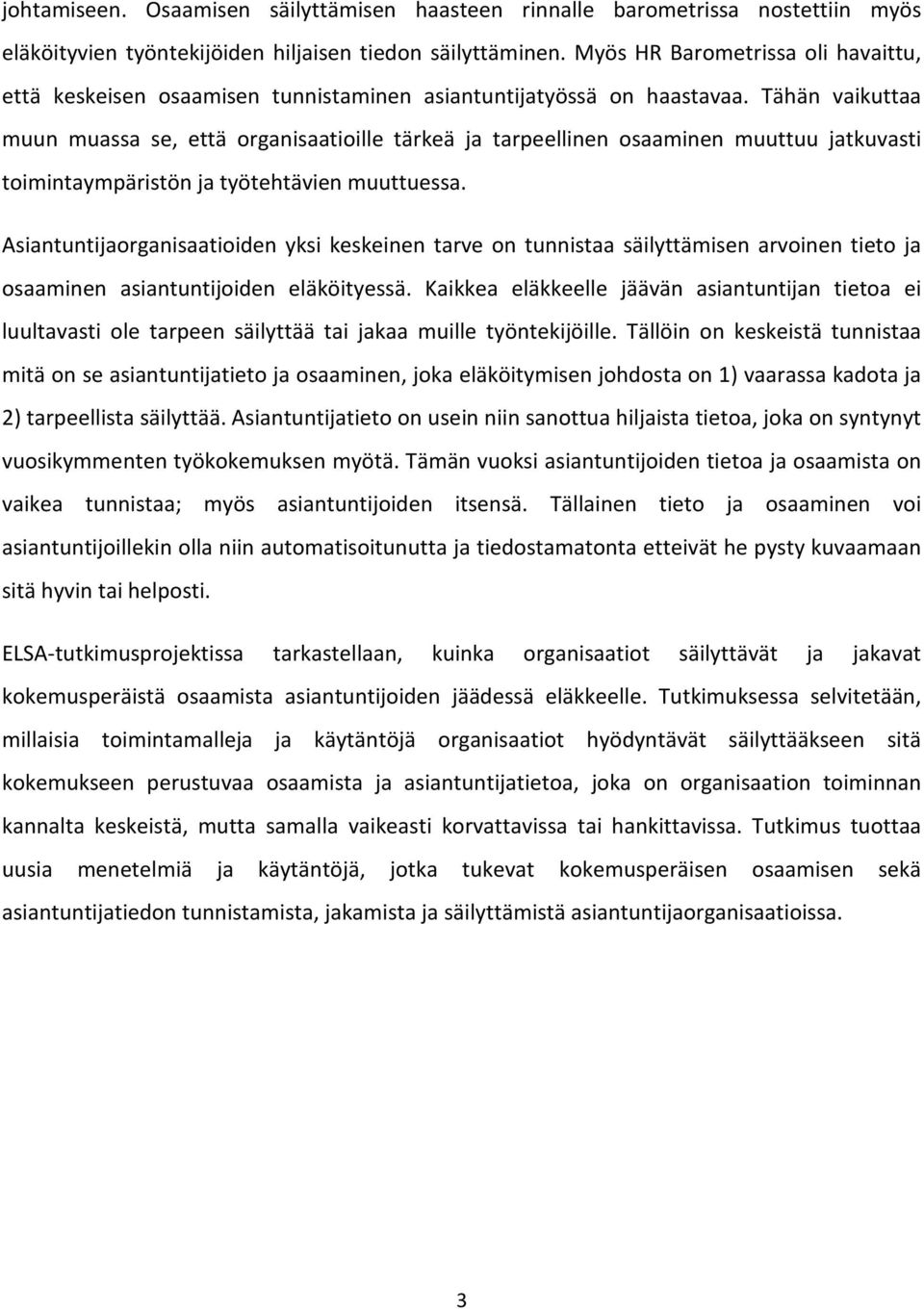 johtamiseen. Osaamisen säilyttämisen haasteen rinnalle barometrissa nostettiin myös eläköityvien työntekijöiden hiljaisen tiedon säilyttäminen. Myös HR Barometrissa oli havaittu, että keskeisen osaamisen tunnistaminen asiantuntijatyössä on haastavaa. Tähän vaikuttaa muun muassa se, että organisaatioille tärkeä ja tarpeellinen osaaminen muuttuu jatkuvasti toimintaympäristön ja työtehtävien muuttuessa.

Asiantuntijaorganisaatioiden yksi keskeinen tarve on tunnistaa säilyttämisen arvoinen tieto ja osaaminen asiantuntijoiden eläköityessä. Kaikkea eläkkeelle jäävän asiantuntijan tietoa ei luultavasti ole tarpeen säilyttää tai jakaa muille työntekijöille. Tällöin on keskeistä tunnistaa mitä on se asiantuntijatieto ja osaaminen, joka eläköitymisen johdosta on 1) vaarassa kadota ja 2) tarpeellista säilyttää. Asiantuntijatieto on usein niin sanottua hiljaista tietoa, joka on syntynyt vuosikymmenten työkokemuksen myötä. Tämän vuoksi asiantuntijoiden tietoa ja osaamista on vaikea tunnistaa; myös asiantuntijoiden itsensä. Tällainen tieto ja osaaminen voi asiantuntijoillekin olla niin automatisoitunutta ja tiedostamatonta etteivät he pysty kuvaamaan sitä hyvin tai helposti.

ELSA-tutkimusprojektissa tarkastellaan, kuinka organisaatiot säilyttävät ja jakavat kokemusperäistä osaamista asiantuntijoiden jäädessä eläkkeelle. Tutkimuksessa selvitetään, millaisia toimintamalleja ja käytäntöjä organisaatiot hyödyntävät säilyttääkseen sitä kokemukseen perustuvaa osaamista ja asiantuntijatietoa, joka on organisaation toiminnan kannalta keskeistä, mutta samalla vaikeasti korvattavissa tai hankittavissa. Tutkimus tuottaa uusia menetelmiä ja käytäntöjä, jotka tukevat kokemusperäisen osaamisen sekä asiantuntijatiedon tunnistamista, jakamista ja säilyttämistä asiantuntijaorganisaatioissa.

3